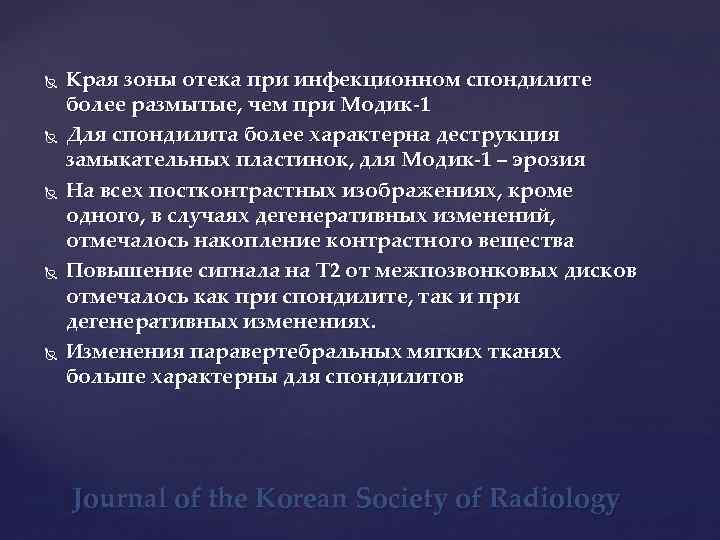 Края зоны отека при инфекционном спондилите более размытые, чем при Модик-1

Для спондилита более характерна деструкция замыкательных пластинок, для Модик-1 – эрозия

На всех постконтрастных изображениях, кроме одного, в случаях дегенеративных изменений, отмечалось накопление контрастного вещества

Повышение сигнала на Т2 от межпозвонковых дисков отмечалось как при спондилите, так и при дегенеративных изменениях.

Изменения паравертебральных мягких тканях больше характерны для спондилитов

Journal of the Korean Society of Radiology